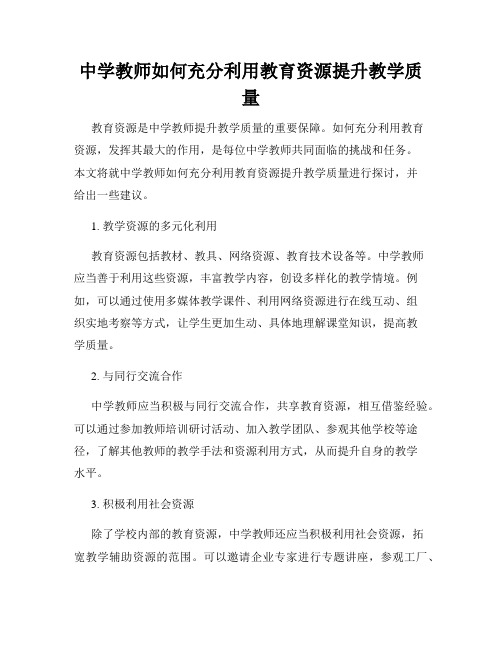 中学教师如何充分利用教育资源提升教学质量

教育资源是中学教师提升教学质量的重要保障。如何充分利用教育资源，发挥其最大的作用，是每位中学教师共同面临的挑战和任务。本文将就中学教师如何充分利用教育资源提升教学质量进行探讨，并给出一些建议。

1. 教学资源的多元化利用

教育资源包括教材、教具、网络资源、教育技术设备等。中学教师应当善于利用这些资源，丰富教学内容，创设多样化的教学情境。例如，可以通过使用多媒体教学课件、利用网络资源进行在线互动、组织实地考察等方式，让学生更加生动、具体地理解课堂知识，提高教学质量。

2. 与同行交流合作

中学教师应当积极与同行交流合作，共享教育资源，相互借鉴经验。可以通过参加教师培训研讨活动、加入教学团队、参观其他学校等途径，了解其他教师的教学手法和资源利用方式，从而提升自身的教学水平。

3. 积极利用社会资源

除了学校内部的教育资源，中学教师还应当积极利用社会资源，拓宽教学辅助资源的范围。可以邀请企业专家进行专题讲座，参观工厂、